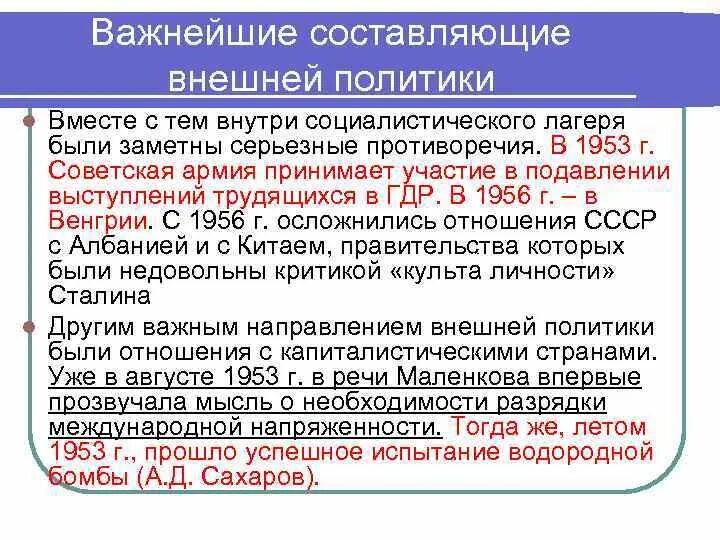 Важнейшие составляющие внешней политики

Вместе с тем внутри социалистического лагеря были заметны серьезные противоречия. В 1953 г. Советская армия принимает участие в подавлении выступлений трудящихся в ГДР. В 1956 г. – в Венгрии. С 1956 г. осложнились отношения СССР с Албанией и с Китаем, правительства которых были недовольны критикой «культа личности» Сталина

Другим важным направлением внешней политики были отношения с капиталистическими странами. Уже в августе 1953 г. в речи Маленкова впервые прозвучала мысль о необходимости разрядки международной напряженности. Тогда же, летом 1953 г., прошло успешное испытание водородной бомбы (А.Д. Сахаров).